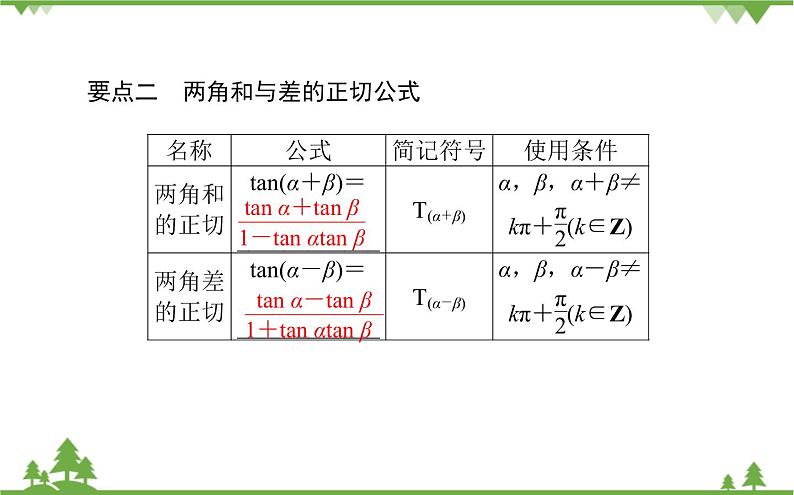 要点二　两角和与差的正切公式

| 名称 | 公式 | 简记符号 | 使用条件 |
|---|---|---|---|
| 两角和的正切 | $\tan(\alpha+\beta)=\frac{\tan\alpha+\tan\beta}{1-\tan\alpha\tan\beta}$ | $T_{(\alpha+\beta)}$ | $\alpha$，$\beta$，$\alpha+\beta\neq k\pi+\frac{\pi}{2}(k\in\mathbf{Z})$ |
| 两角差的正切 | $\tan(\alpha-\beta)=\frac{\tan\alpha-\tan\beta}{1+\tan\alpha\tan\beta}$ | $T_{(\alpha-\beta)}$ | $\alpha$，$\beta$，$\alpha-\beta\neq k\pi+\frac{\pi}{2}(k\in\mathbf{Z})$ |